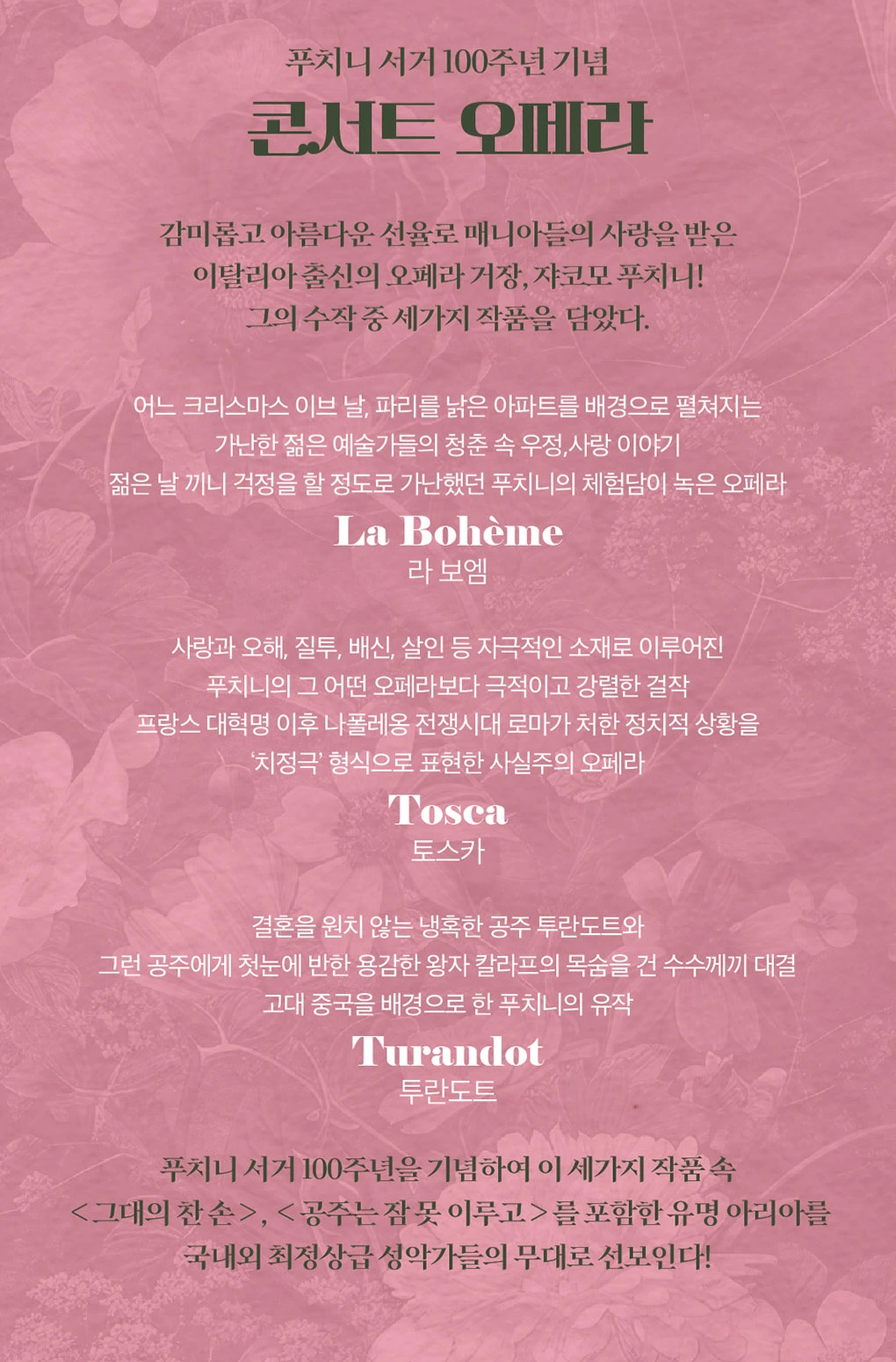 푸치니 서거 100주년 기념
콘서트 오페라

감미롭고 아름다운 선율로 매니아들의 사랑을 받은
이탈리아 출신의 오페라 거장, 쟈코모 푸치니!
그의 수작 중 세가지 작품을 담았다.

어느 크리스마스 이브 날, 파리를 낡은 아파트를 배경으로 펼쳐지는
가난한 젊은 예술가들의 청춘 속 우정,사랑 이야기
젊은 날 끼니 걱정을 할 정도로 가난했던 푸치니의 체험담이 녹은 오페라
La Bohème
라 보엠

사랑과 오해, 질투, 배신, 살인 등 자극적인 소재로 이루어진
푸치니의 그 어떤 오페라보다 극적이고 강렬한 걸작
프랑스 대혁명 이후 나폴레옹 전쟁시대 로마가 처한 정치적 상황을
'치정극' 형식으로 표현한 사실주의 오페라
Tosca
토스카

결혼을 원치 않는 냉혹한 공주 투란도트와
그런 공주에게 첫눈에 반한 용감한 왕자 칼라프의 목숨을 건 수수께끼 대결
고대 중국을 배경으로 한 푸치니의 유작
Turandot
투란도트

푸치니 서거 100주년을 기념하여 이 세가지 작품 속
<그대의 찬 손>, <공주는 잠 못 이루고>를 포함한 유명 아리아를
국내외 최정상급 성악가들의 무대로 선보인다!